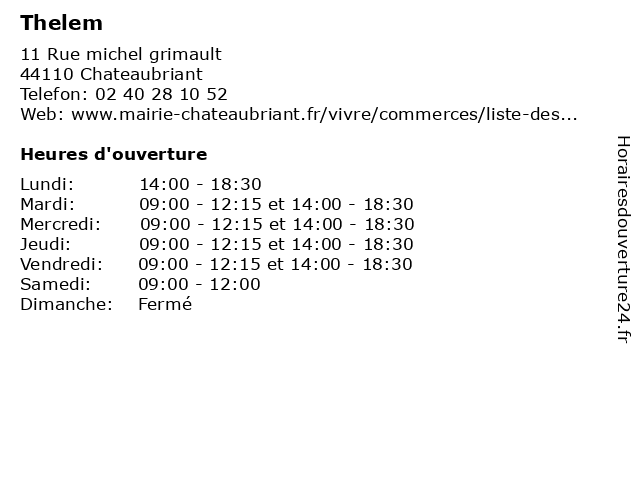 Thelem

11 Rue michel grimault
44110 Chateaubriant
Telefon: 02 40 28 10 52
Web: www.mairie-chateaubriant.fr/vivre/commerces/liste-des...

Heures d'ouverture

| | |
|---|---|
| Lundi: | 14:00 - 18:30 |
| Mardi: | 09:00 - 12:15 et 14:00 - 18:30 |
| Mercredi: | 09:00 - 12:15 et 14:00 - 18:30 |
| Jeudi: | 09:00 - 12:15 et 14:00 - 18:30 |
| Vendredi: | 09:00 - 12:15 et 14:00 - 18:30 |
| Samedi: | 09:00 - 12:00 |
| Dimanche: | Fermé |

Horairesdouverture24.fr